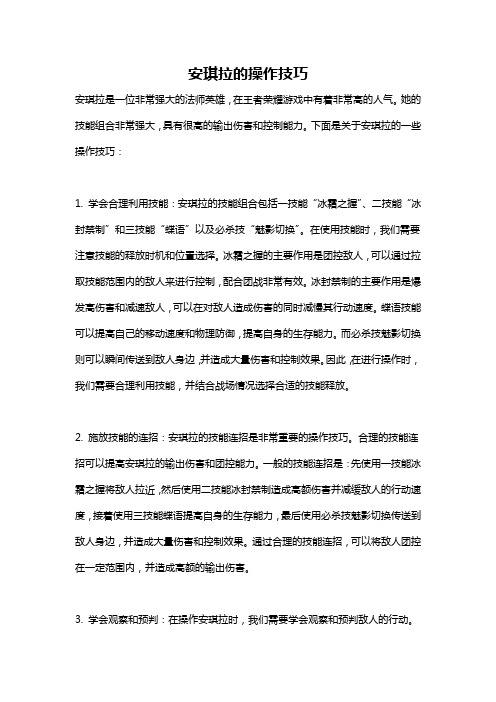 安琪拉的操作技巧

安琪拉是一位非常强大的法师英雄，在王者荣耀游戏中有着非常高的人气。她的技能组合非常强大，具有很高的输出伤害和控制能力。下面是关于安琪拉的一些操作技巧：

1. 学会合理利用技能：安琪拉的技能组合包括一技能“冰霜之握”、二技能“冰封禁制”和三技能“蝶语”以及必杀技“魅影切换”。在使用技能时，我们需要注意技能的释放时机和位置选择。冰霜之握的主要作用是团控敌人，可以通过拉取技能范围内的敌人来进行控制，配合团战非常有效。冰封禁制的主要作用是爆发高伤害和减速敌人，可以在对敌人造成伤害的同时减慢其行动速度。蝶语技能可以提高自己的移动速度和物理防御，提高自身的生存能力。而必杀技魅影切换则可以瞬间传送到敌人身边，并造成大量伤害和控制效果。因此，在进行操作时，我们需要合理利用技能，并结合战场情况选择合适的技能释放。

2. 施放技能的连招：安琪拉的技能连招是非常重要的操作技巧。合理的技能连招可以提高安琪拉的输出伤害和团控能力。一般的技能连招是：先使用一技能冰霜之握将敌人拉近，然后使用二技能冰封禁制造成高额伤害并减缓敌人的行动速度，接着使用三技能蝶语提高自身的生存能力，最后使用必杀技魅影切换传送到敌人身边，并造成大量伤害和控制效果。通过合理的技能连招，可以将敌人团控在一定范围内，并造成高额的输出伤害。

3. 学会观察和预判：在操作安琪拉时，我们需要学会观察和预判敌人的行动。